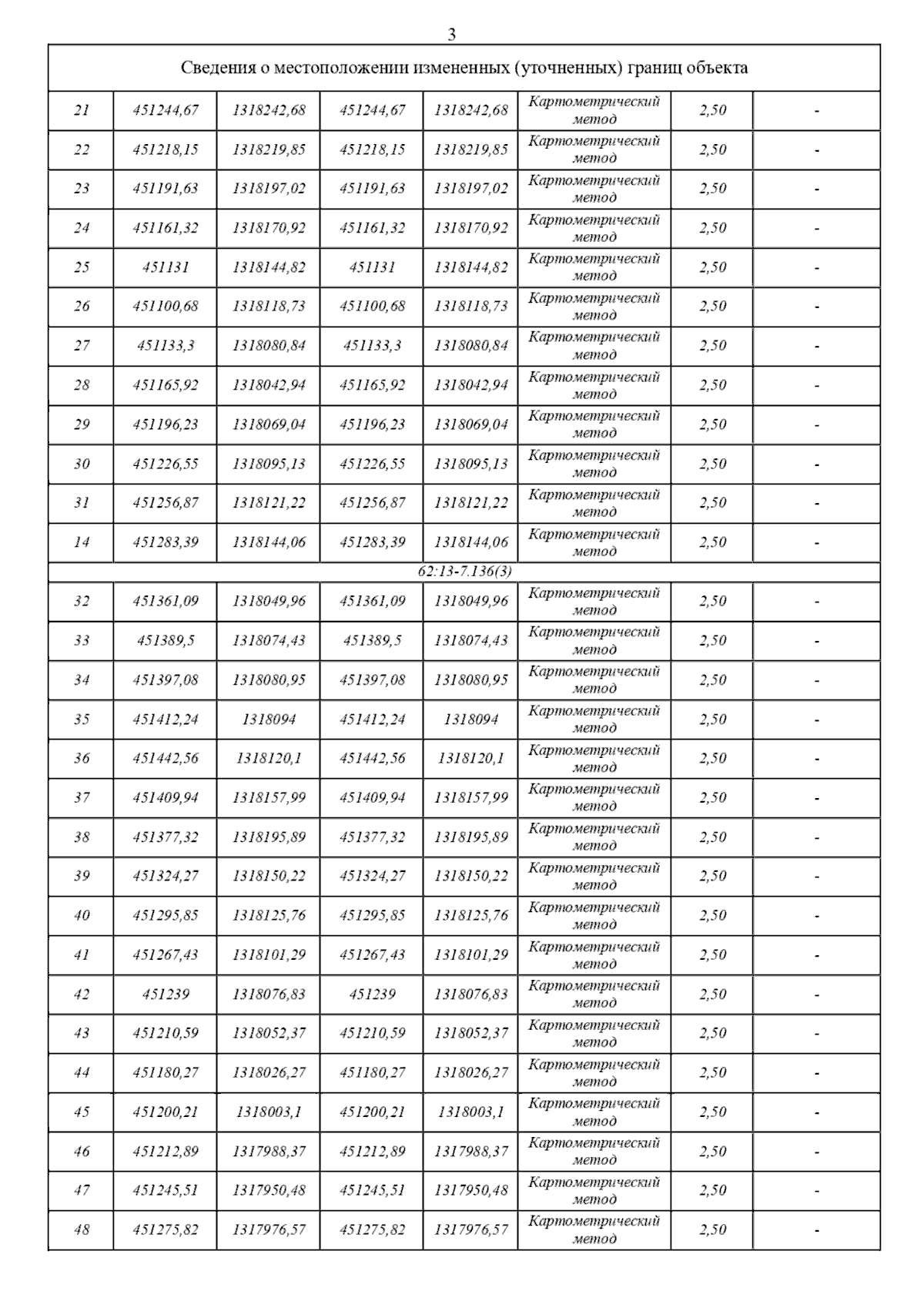 3

| Сведения о местоположении измененных (уточненных) границ объекта | | | | | | | |
|---|---|---|---|---|---|---|---|
| 21 | 451244,67 | 1318242,68 | 451244,67 | 1318242,68 | Картометрический метод | 2,50 | - |
| 22 | 451218,15 | 1318219,85 | 451218,15 | 1318219,85 | Картометрический метод | 2,50 | - |
| 23 | 451191,63 | 1318197,02 | 451191,63 | 1318197,02 | Картометрический метод | 2,50 | - |
| 24 | 451161,32 | 1318170,92 | 451161,32 | 1318170,92 | Картометрический метод | 2,50 | - |
| 25 | 451131 | 1318144,82 | 451131 | 1318144,82 | Картометрический метод | 2,50 | - |
| 26 | 451100,68 | 1318118,73 | 451100,68 | 1318118,73 | Картометрический метод | 2,50 | - |
| 27 | 451133,3 | 1318080,84 | 451133,3 | 1318080,84 | Картометрический метод | 2,50 | - |
| 28 | 451165,92 | 1318042,94 | 451165,92 | 1318042,94 | Картометрический метод | 2,50 | - |
| 29 | 451196,23 | 1318069,04 | 451196,23 | 1318069,04 | Картометрический метод | 2,50 | - |
| 30 | 451226,55 | 1318095,13 | 451226,55 | 1318095,13 | Картометрический метод | 2,50 | - |
| 31 | 451256,87 | 1318121,22 | 451256,87 | 1318121,22 | Картометрический метод | 2,50 | - |
| 14 | 451283,39 | 1318144,06 | 451283,39 | 1318144,06 | Картометрический метод | 2,50 | - |
| 62:13-7.136(3) | | | | | | | |
| 32 | 451361,09 | 1318049,96 | 451361,09 | 1318049,96 | Картометрический метод | 2,50 | - |
| 33 | 451389,5 | 1318074,43 | 451389,5 | 1318074,43 | Картометрический метод | 2,50 | - |
| 34 | 451397,08 | 1318080,95 | 451397,08 | 1318080,95 | Картометрический метод | 2,50 | - |
| 35 | 451412,24 | 1318094 | 451412,24 | 1318094 | Картометрический метод | 2,50 | - |
| 36 | 451442,56 | 1318120,1 | 451442,56 | 1318120,1 | Картометрический метод | 2,50 | - |
| 37 | 451409,94 | 1318157,99 | 451409,94 | 1318157,99 | Картометрический метод | 2,50 | - |
| 38 | 451377,32 | 1318195,89 | 451377,32 | 1318195,89 | Картометрический метод | 2,50 | - |
| 39 | 451324,27 | 1318150,22 | 451324,27 | 1318150,22 | Картометрический метод | 2,50 | - |
| 40 | 451295,85 | 1318125,76 | 451295,85 | 1318125,76 | Картометрический метод | 2,50 | - |
| 41 | 451267,43 | 1318101,29 | 451267,43 | 1318101,29 | Картометрический метод | 2,50 | - |
| 42 | 451239 | 1318076,83 | 451239 | 1318076,83 | Картометрический метод | 2,50 | - |
| 43 | 451210,59 | 1318052,37 | 451210,59 | 1318052,37 | Картометрический метод | 2,50 | - |
| 44 | 451180,27 | 1318026,27 | 451180,27 | 1318026,27 | Картометрический метод | 2,50 | - |
| 45 | 451200,21 | 1318003,1 | 451200,21 | 1318003,1 | Картометрический метод | 2,50 | - |
| 46 | 451212,89 | 1317988,37 | 451212,89 | 1317988,37 | Картометрический метод | 2,50 | - |
| 47 | 451245,51 | 1317950,48 | 451245,51 | 1317950,48 | Картометрический метод | 2,50 | - |
| 48 | 451275,82 | 1317976,57 | 451275,82 | 1317976,57 | Картометрический метод | 2,50 | - |